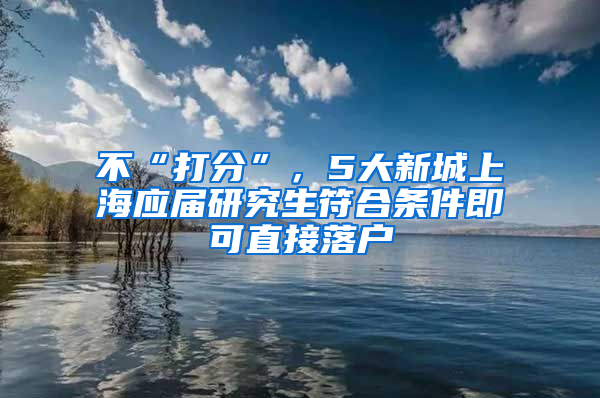 不“打分”，5大新城上海应届研究生符合条件即可直接落户